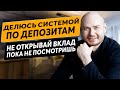 ДЕЛЮСЬ СИСТЕМОЙ ПО ДЕПОЗИТАМ

НЕ ОТКРЫВАЙ ВКЛАД ПОКА НЕ ПОСМОТРИШЬ